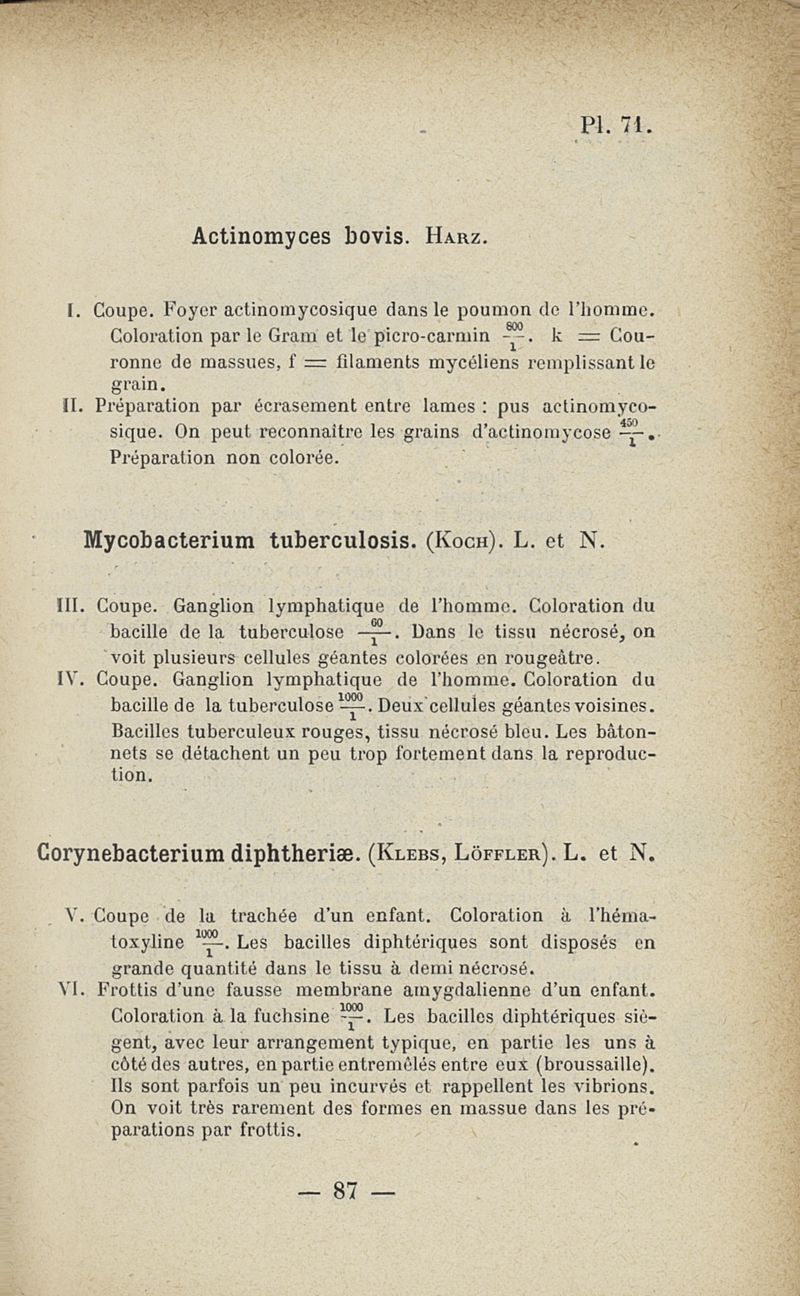 Pl. 71.

Actinomyces bovis. Harz.

I. Coupe. Foyer actinomycosique dans le poumon de l'homme. Coloration par le Gram et le picro-carmin $\frac{800}{1}$. k = Couronne de massues, f = filaments mycéliens remplissant le grain.

II. Préparation par écrasement entre lames : pus actinomycosique. On peut reconnaître les grains d'actinomycose $\frac{450}{1}$. Préparation non colorée.

Mycobacterium tuberculosis. (Koch). L. et N.

III. Coupe. Ganglion lymphatique de l'homme. Coloration du bacille de la tuberculose $\frac{60}{1}$. Dans le tissu nécrosé, on voit plusieurs cellules géantes colorées en rougeâtre.

IV. Coupe. Ganglion lymphatique de l'homme. Coloration du bacille de la tuberculose $\frac{1000}{1}$. Deux cellules géantes voisines. Bacilles tuberculeux rouges, tissu nécrosé bleu. Les bâtonnets se détachent un peu trop fortement dans la reproduction.

Corynebacterium diphtheriæ. (Klebs, Löffler). L. et N.

V. Coupe de la trachée d'un enfant. Coloration à l'hématoxyline $\frac{1000}{1}$. Les bacilles diphtériques sont disposés en grande quantité dans le tissu à demi nécrosé.

VI. Frottis d'une fausse membrane amygdalienne d'un enfant. Coloration à la fuchsine $\frac{1000}{1}$. Les bacilles diphtériques siègent, avec leur arrangement typique, en partie les uns à côté des autres, en partie entremêlés entre eux (broussaille). Ils sont parfois un peu incurvés et rappellent les vibrions. On voit très rarement des formes en massue dans les préparations par frottis.

— 87 —